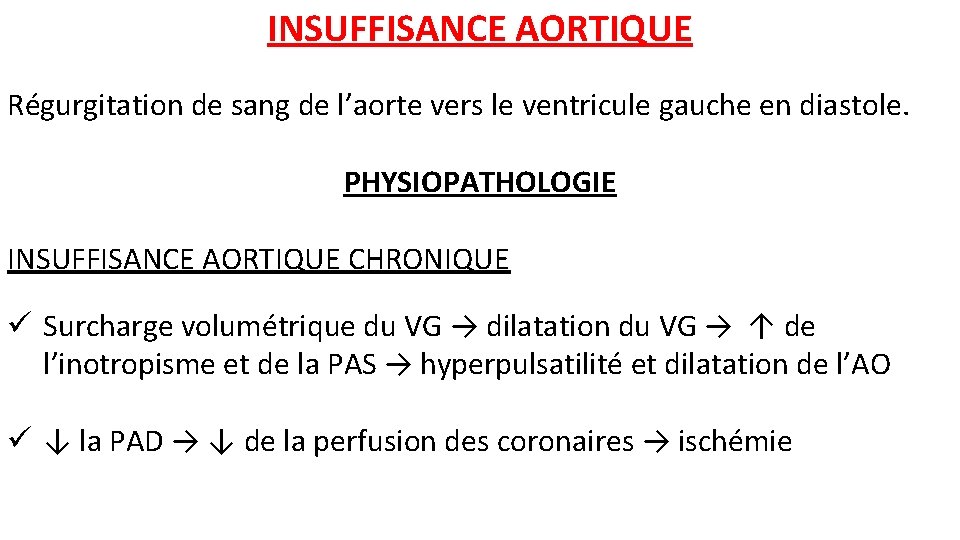 INSUFFISANCE AORTIQUE

Régurgitation de sang de l’aorte vers le ventricule gauche en diastole.

PHYSIOPATHOLOGIE

INSUFFISANCE AORTIQUE CHRONIQUE

✓ Surcharge volumétrique du VG → dilatation du VG → ↑ de l’inotropisme et de la PAS → hyperpulsatilité et dilatation de l’AO

✓ ↓ la PAD → ↓ de la perfusion des coronaires → ischémie